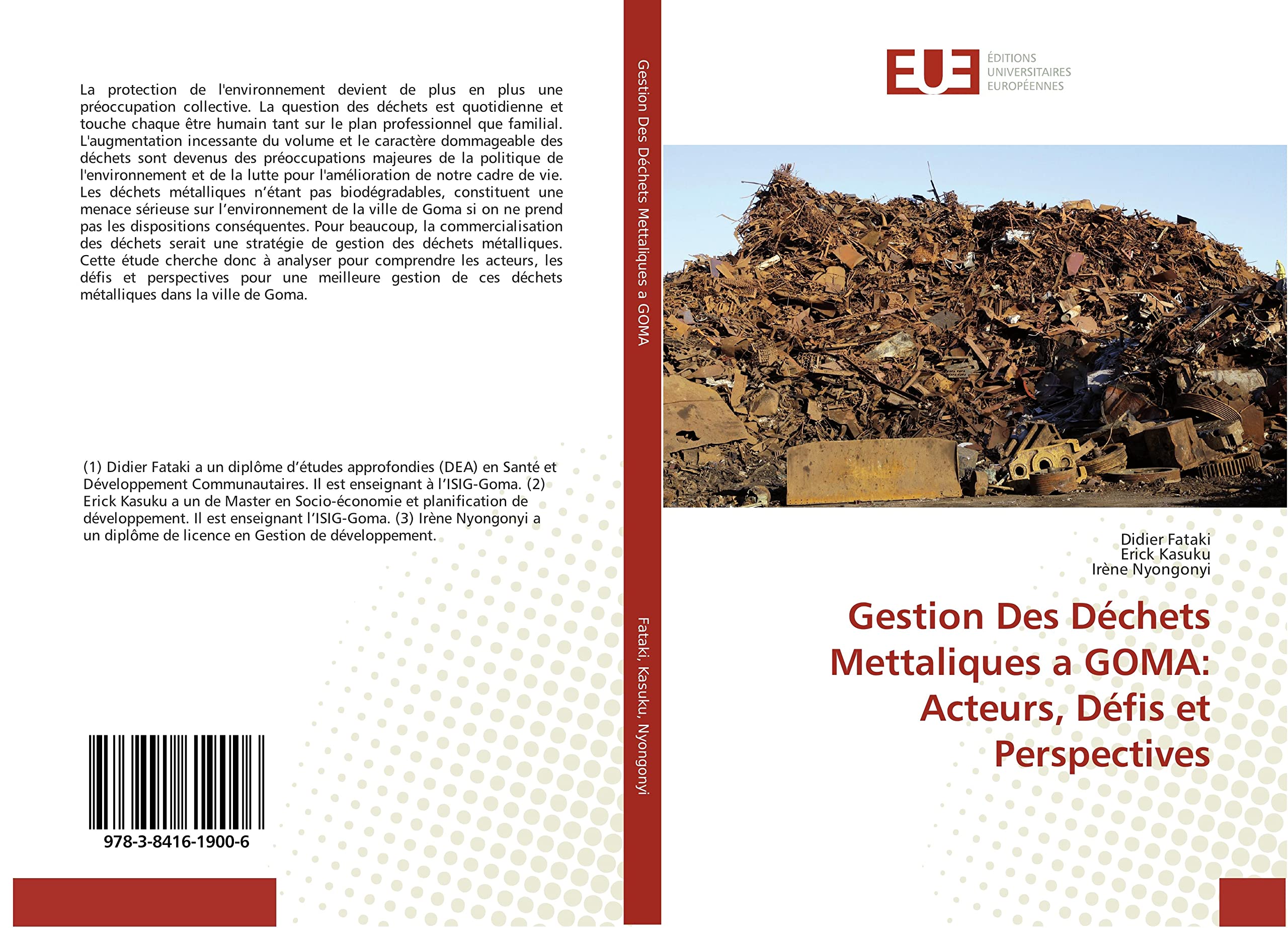 La protection de l'environnement devient de plus en plus une préoccupation collective. La question des déchets est quotidienne et touche chaque être humain tant sur le plan professionnel que familial. L'augmentation incessante du volume et le caractère dommageable des déchets sont devenus des préoccupations majeures de la politique de l'environnement et de la lutte pour l'amélioration de notre cadre de vie. Les déchets métalliques n'étant pas biodégradables, constituent une menace sérieuse sur l'environnement de la ville de Goma si on ne prend pas les dispositions conséquentes. Pour beaucoup, la commercialisation des déchets serait une stratégie de gestion des déchets métalliques. Cette étude cherche donc à analyser pour comprendre les acteurs, les défis et perspectives pour une meilleure gestion de ces déchets métalliques dans la ville de Goma.

(1) Didier Fataki a un diplôme d'études approfondies (DEA) en Santé et Développement Communautaires. Il est enseignant à l'ISIG-Goma. (2) Erick Kasuku a un de Master en Socio-économie et planification de développement. Il est enseignant l'ISIG-Goma. (3) Irène Nyongonyi a un diplôme de licence en Gestion de développement.

978-3-8416-1900-6

Gestion Des Déchets Mettaliques a GOMA

Fataki, Kasuku, Nyongonyi

EUE
ÉDITIONS UNIVERSITAIRES EUROPÉENNES

Didier Fataki
Erick Kasuku
Irène Nyongonyi

Gestion Des Déchets Mettaliques a GOMA: Acteurs, Défis et Perspectives